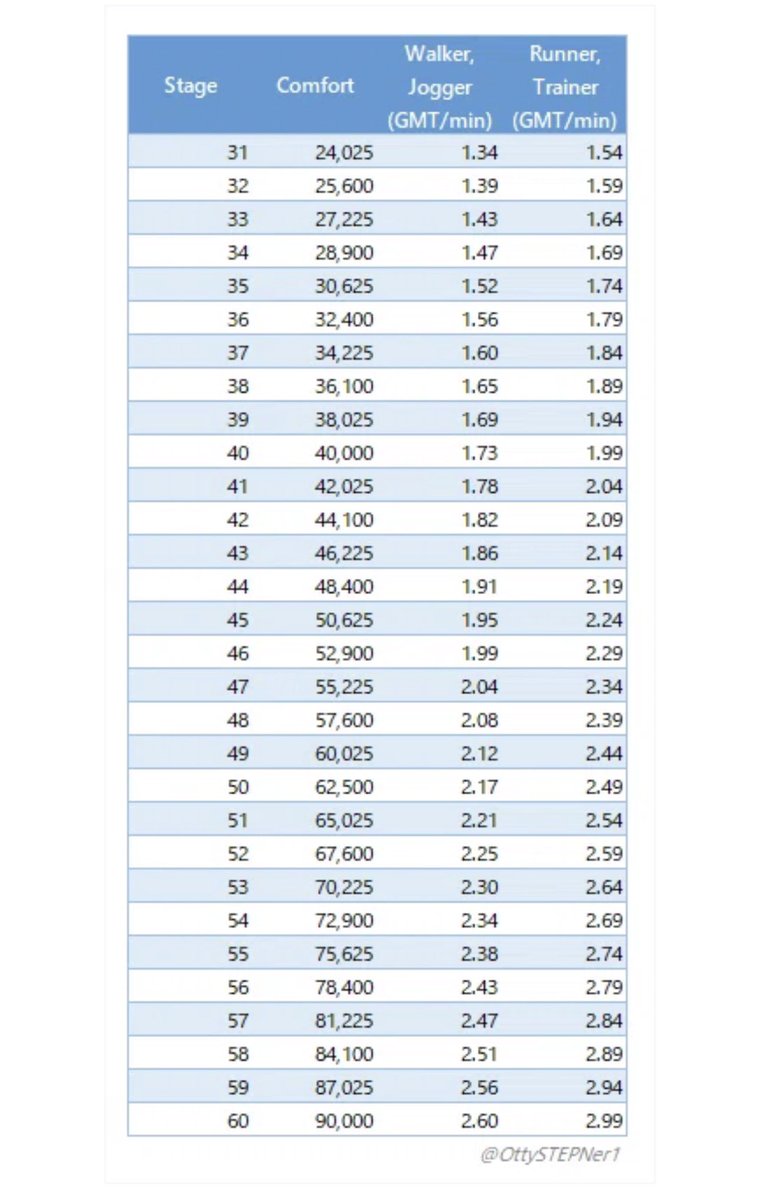 | Stage | Comfort | Walker, Jogger (GMT/min) | Runner, Trainer (GMT/min) |
|---|---|---|---|
| 31 | 24,025 | 1.34 | 1.54 |
| 32 | 25,600 | 1.39 | 1.59 |
| 33 | 27,225 | 1.43 | 1.64 |
| 34 | 28,900 | 1.47 | 1.69 |
| 35 | 30,625 | 1.52 | 1.74 |
| 36 | 32,400 | 1.56 | 1.79 |
| 37 | 34,225 | 1.60 | 1.84 |
| 38 | 36,100 | 1.65 | 1.89 |
| 39 | 38,025 | 1.69 | 1.94 |
| 40 | 40,000 | 1.73 | 1.99 |
| 41 | 42,025 | 1.78 | 2.04 |
| 42 | 44,100 | 1.82 | 2.09 |
| 43 | 46,225 | 1.86 | 2.14 |
| 44 | 48,400 | 1.91 | 2.19 |
| 45 | 50,625 | 1.95 | 2.24 |
| 46 | 52,900 | 1.99 | 2.29 |
| 47 | 55,225 | 2.04 | 2.34 |
| 48 | 57,600 | 2.08 | 2.39 |
| 49 | 60,025 | 2.12 | 2.44 |
| 50 | 62,500 | 2.17 | 2.49 |
| 51 | 65,025 | 2.21 | 2.54 |
| 52 | 67,600 | 2.25 | 2.59 |
| 53 | 70,225 | 2.30 | 2.64 |
| 54 | 72,900 | 2.34 | 2.69 |
| 55 | 75,625 | 2.38 | 2.74 |
| 56 | 78,400 | 2.43 | 2.79 |
| 57 | 81,225 | 2.47 | 2.84 |
| 58 | 84,100 | 2.51 | 2.89 |
| 59 | 87,025 | 2.56 | 2.94 |
| 60 | 90,000 | 2.60 | 2.99 |

@OttySTEPNer1